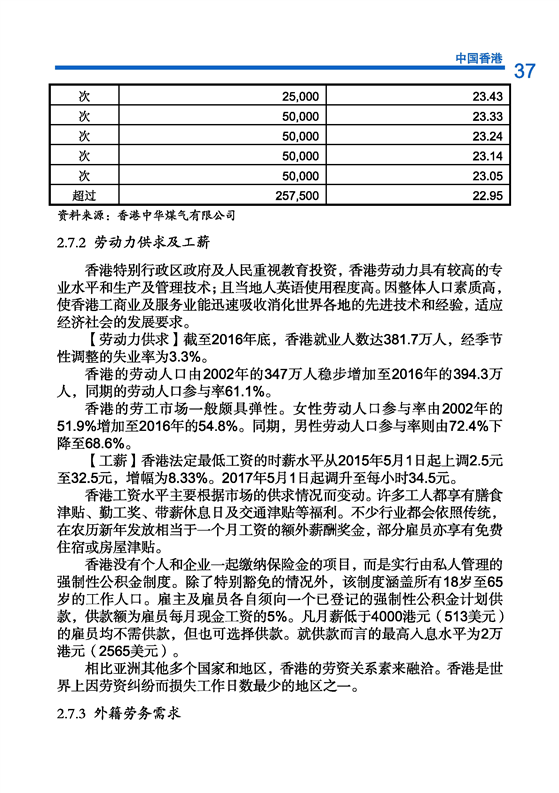 中国香港 37

| 次 | 25,000 | 23.43 |
|---|---|---|
| 次 | 50,000 | 23.33 |
| 次 | 50,000 | 23.24 |
| 次 | 50,000 | 23.14 |
| 次 | 50,000 | 23.05 |
| 超过 | 257,500 | 22.95 |

资料来源：香港中华煤气有限公司

2.7.2 劳动力供求及工薪

香港特别行政区政府及人民重视教育投资，香港劳动力具有较高的专业水平和生产及管理技术；且当地人英语使用程度高。因整体人口素质高，使香港工商业及服务业能迅速吸收消化世界各地的先进技术和经验，适应经济社会的发展要求。

【劳动力供求】截至2016年底，香港就业人数达381.7万人，经季节性调整的失业率为3.3%。

香港的劳动人口由2002年的347万人稳步增加至2016年的394.3万人，同期的劳动人口参与率61.1%。

香港的劳工市场一般颇具弹性。女性劳动人口参与率由2002年的51.9%增加至2016年的54.8%。同期，男性劳动人口参与率则由72.4%下降至68.6%。

【工薪】香港法定最低工资的时薪水平从2015年5月1日起上调2.5元至32.5元，增幅为8.33%。2017年5月1日起调升至每小时34.5元。

香港工资水平主要根据市场的供求情况而变动。许多工人都享有膳食津贴、勤工奖、带薪休息日及交通津贴等福利。不少行业都会依照传统，在农历新年发放相当于一个月工资的额外薪酬奖金，部分雇员亦享有免费住宿或房屋津贴。

香港没有个人和企业一起缴纳保险金的项目，而是实行由私人管理的强制性公积金制度。除了特别豁免的情况外，该制度涵盖所有18岁至65岁的工作人口。雇主及雇员各自须向一个已登记的强制性公积金计划供款，供款额为雇员每月现金工资的5%。凡月薪低于4000港元（513美元）的雇员均不需供款，但也可选择供款。就供款而言的最高入息水平为2万港元（2565美元）。

相比亚洲其他多个国家和地区，香港的劳资关系素来融洽。香港是世界上因劳资纠纷而损失工作日数最少的地区之一。

2.7.3 外籍劳务需求